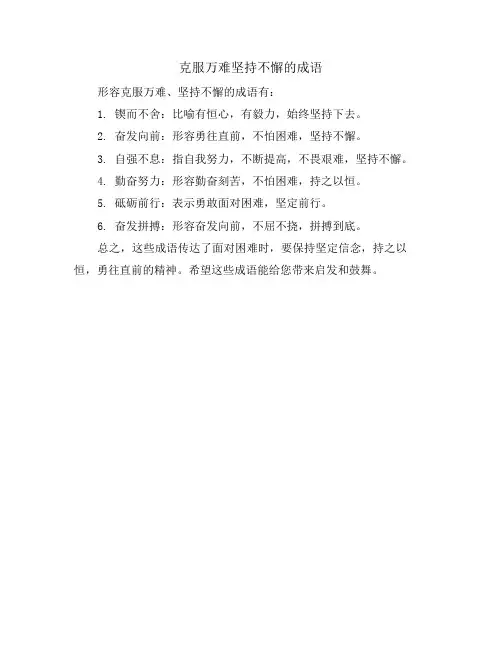 克服万难坚持不懈的成语

形容克服万难、坚持不懈的成语有：

1. 锲而不舍：比喻有恒心，有毅力，始终坚持下去。

2. 奋发向前：形容勇往直前，不怕困难，坚持不懈。

3. 自强不息：指自我努力，不断提高，不畏艰难，坚持不懈。

4. 勤奋努力：形容勤奋刻苦，不怕困难，持之以恒。

5. 砥砺前行：表示勇敢面对困难，坚定前行。

6. 奋发拼搏：形容奋发向前，不屈不挠，拼搏到底。

总之，这些成语传达了面对困难时，要保持坚定信念，持之以恒，勇往直前的精神。希望这些成语能给您带来启发和鼓舞。